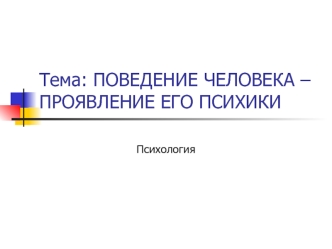 Тема: ПОВЕДЕНИЕ ЧЕЛОВЕКА – ПРОЯВЛЕНИЕ ЕГО ПСИХИКИ

Психология